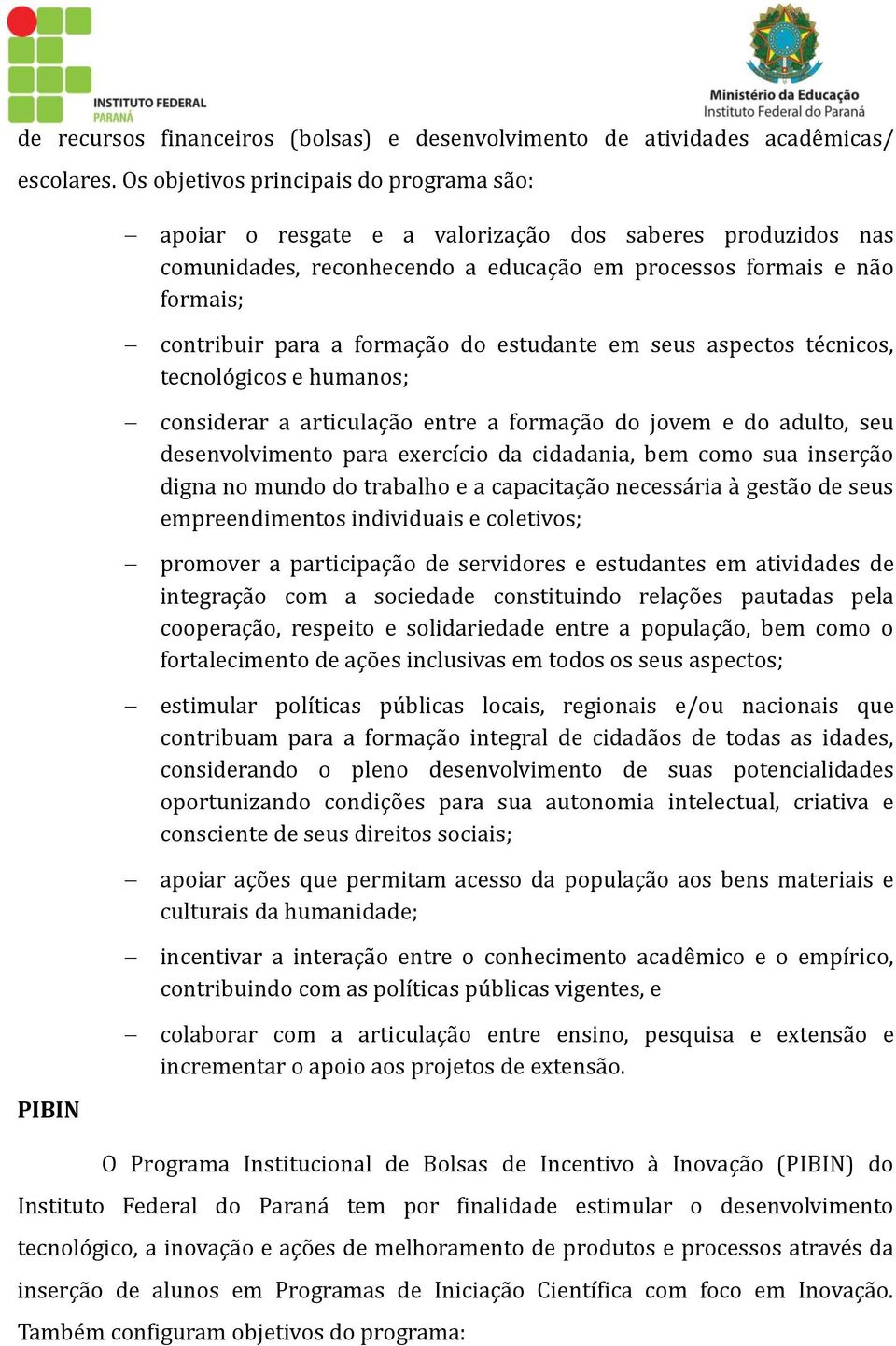 INSTITUTO FEDERAL PARANÁ

Ministério da Educação
Instituto Federal do Paraná

de recursos financeiros (bolsas) e desenvolvimento de atividades acadêmicas/ escolares. Os objetivos principais do programa são:

– apoiar o resgate e a valorização dos saberes produzidos nas comunidades, reconhecendo a educação em processos formais e não formais;

– contribuir para a formação do estudante em seus aspectos técnicos, tecnológicos e humanos;

– considerar a articulação entre a formação do jovem e do adulto, seu desenvolvimento para exercício da cidadania, bem como sua inserção digna no mundo do trabalho e a capacitação necessária à gestão de seus empreendimentos individuais e coletivos;

– promover a participação de servidores e estudantes em atividades de integração com a sociedade constituindo relações pautadas pela cooperação, respeito e solidariedade entre a população, bem como o fortalecimento de ações inclusivas em todos os seus aspectos;

– estimular políticas públicas locais, regionais e/ou nacionais que contribuam para a formação integral de cidadãos de todas as idades, considerando o pleno desenvolvimento de suas potencialidades oportunizando condições para sua autonomia intelectual, criativa e consciente de seus direitos sociais;

– apoiar ações que permitam acesso da população aos bens materiais e culturais da humanidade;

– incentivar a interação entre o conhecimento acadêmico e o empírico, contribuindo com as políticas públicas vigentes, e

– colaborar com a articulação entre ensino, pesquisa e extensão e incrementar o apoio aos projetos de extensão.

PIBIN

O Programa Institucional de Bolsas de Incentivo à Inovação (PIBIN) do Instituto Federal do Paraná tem por finalidade estimular o desenvolvimento tecnológico, a inovação e ações de melhoramento de produtos e processos através da inserção de alunos em Programas de Iniciação Científica com foco em Inovação. Também configuram objetivos do programa: